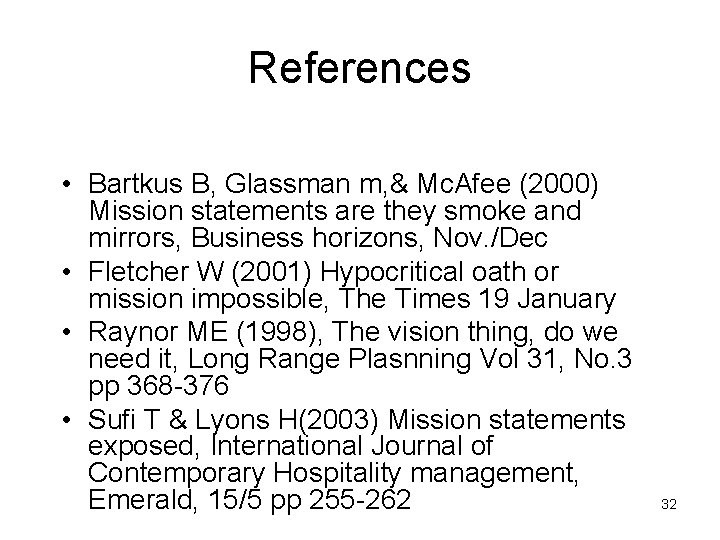 References

• Bartkus B, Glassman m,& McAfee (2000) Mission statements are they smoke and mirrors, Business horizons, Nov./Dec
• Fletcher W (2001) Hypocritical oath or mission impossible, The Times 19 January
• Raynor ME (1998), The vision thing, do we need it, Long Range Plasnning Vol 31, No.3 pp 368-376
• Sufi T & Lyons H(2003) Mission statements exposed, International Journal of Contemporary Hospitality management, Emerald, 15/5 pp 255-262

32